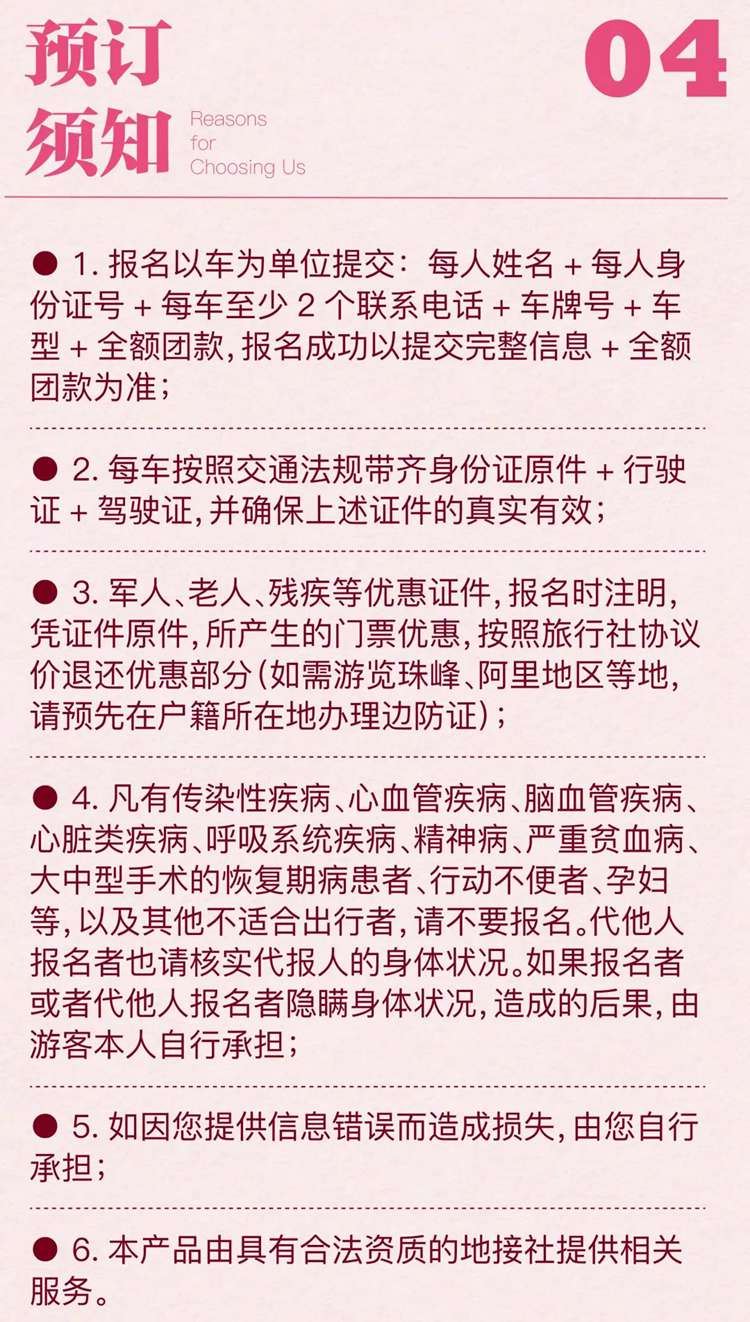 预订须知

Reasons for Choosing Us

04

● 1. 报名以车为单位提交：每人姓名 + 每人身份证号 + 每车至少 2 个联系电话 + 车牌号 + 车型 + 全额团款，报名成功以提交完整信息 + 全额团款为准；

● 2. 每车按照交通法规带齐身份证原件 + 行驶证 + 驾驶证，并确保上述证件的真实有效；

● 3. 军人、老人、残疾等优惠证件，报名时注明，凭证件原件，所产生的门票优惠，按照旅行社协议价退还优惠部分（如需游览珠峰、阿里地区等地，请预先在户籍所在地办理边防证）；

● 4. 凡有传染性疾病、心血管疾病、脑血管疾病、心脏类疾病、呼吸系统疾病、精神病、严重贫血病、大中型手术的恢复期病患者、行动不便者、孕妇等，以及其他不适合出行者，请不要报名。代他人报名者也请核实代报人的身体状况。如果报名者或者代他人报名者隐瞒身体状况，造成的后果，由游客本人自行承担；

● 5. 如因您提供信息错误而造成损失，由您自行承担；

● 6. 本产品由具有合法资质的地接社提供相关服务。